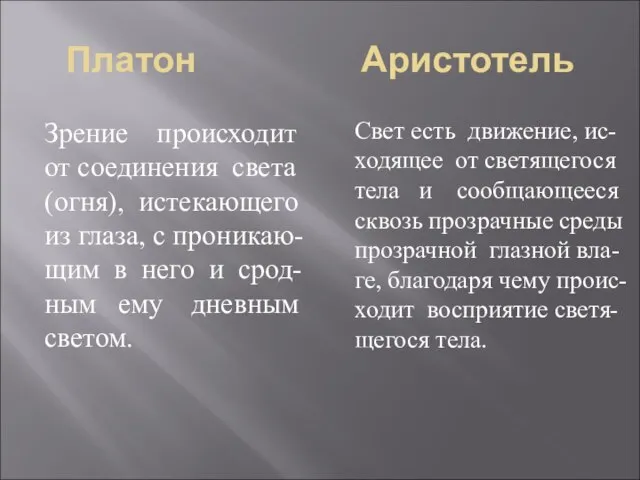 Платон

Зрение происходит от соединения света (огня), истекающего из глаза, с проникающим в него и сродным ему дневным светом.

Аристотель

Свет есть движение, исходящее от светящегося тела и сообщающееся сквозь прозрачные среды прозрачной глазной влаге, благодаря чему происходит восприятие светящегося тела.